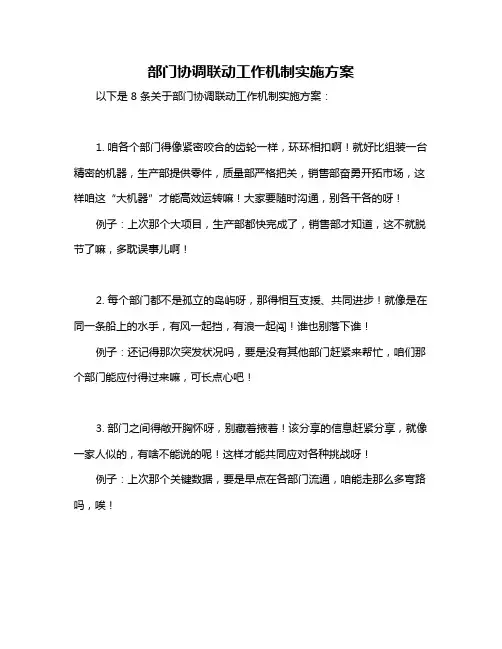 部门协调联动工作机制实施方案

以下是 8 条关于部门协调联动工作机制实施方案：

1. 咱各个部门得像紧密咬合的齿轮一样，环环相扣啊！就好比组装一台精密的机器，生产部提供零件，质量部严格把关，销售部奋勇开拓市场，这样咱这“大机器”才能高效运转嘛！大家要随时沟通，别各干各的呀！

例子：上次那个大项目，生产部都快完成了，销售部才知道，这不就脱节了嘛，多耽误事儿啊！

2. 每个部门都不是孤立的岛屿呀，那得相互支援、共同进步！就像是在同一条船上的水手，有风一起挡，有浪一起闯！谁也别落下谁！

例子：还记得那次突发状况吗，要是没有其他部门赶紧来帮忙，咱们那个部门能应付得过来嘛，可长点心吧！

3. 部门之间得敞开胸怀呀，别藏着掖着！该分享的信息赶紧分享，就像一家人似的，有啥不能说的呢！这样才能共同应对各种挑战呀！

例子：上次那个关键数据，要是早点在各部门流通，咱能走那么多弯路吗，唉！